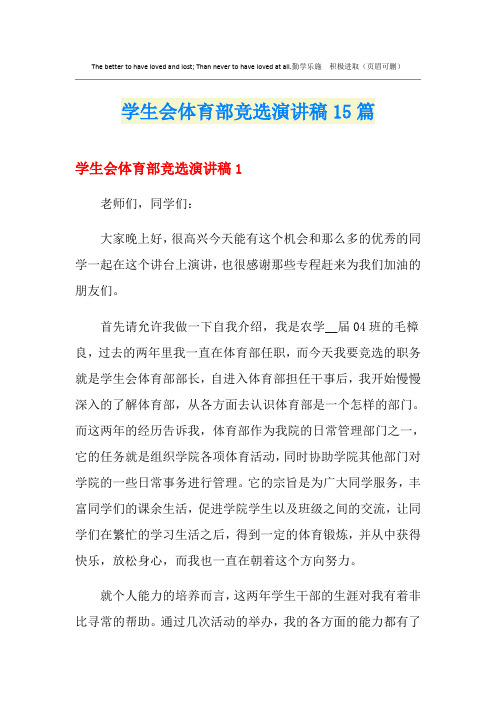 The better to have loved and lost; Than never to have loved at all.勤学乐施　积极进取（页眉可删）

学生会体育部竞选演讲稿15篇

学生会体育部竞选演讲稿1

老师们，同学们：

大家晚上好，很高兴今天能有这个机会和那么多的优秀的同学一起在这个讲台上演讲，也很感谢那些专程赶来为我们加油的朋友们。

首先请允许我做一下自我介绍，我是农学__届04班的毛樟良，过去的两年里我一直在体育部任职，而今天我要竞选的职务就是学生会体育部部长，自进入体育部担任干事后，我开始慢慢深入的了解体育部，从各方面去认识体育部是一个怎样的部门。而这两年的经历告诉我，体育部作为我院的日常管理部门之一，它的任务就是组织学院各项体育活动，同时协助学院其他部门对学院的一些日常事务进行管理。它的宗旨是为广大同学服务，丰富同学们的课余生活，促进学院学生以及班级之间的交流，让同学们在繁忙的学习生活之后，得到一定的体育锻炼，并从中获得快乐，放松身心，而我也一直在朝着这个方向努力。

就个人能力的培养而言，这两年学生干部的生涯对我有着非比寻常的帮助。通过几次活动的举办，我的各方面的能力都有了